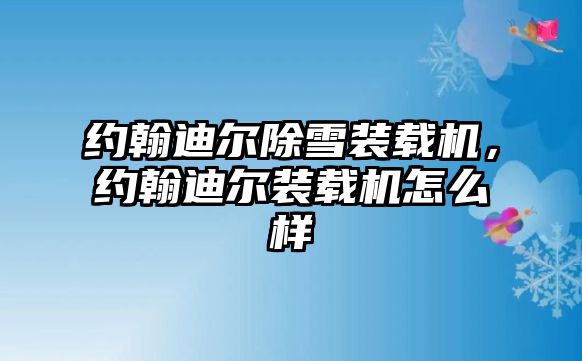 约翰迪尔除雪装载机，约翰迪尔装载机怎么样